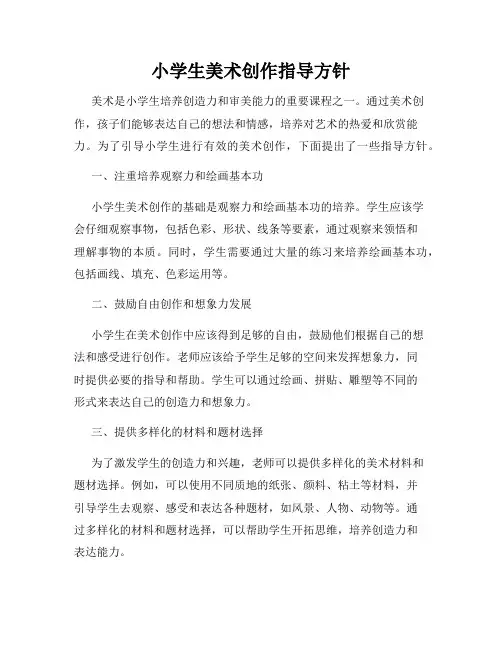 小学生美术创作指导方针

美术是小学生培养创造力和审美能力的重要课程之一。通过美术创作，孩子们能够表达自己的想法和情感，培养对艺术的热爱和欣赏能力。为了引导小学生进行有效的美术创作，下面提出了一些指导方针。

一、注重培养观察力和绘画基本功

小学生美术创作的基础是观察力和绘画基本功的培养。学生应该学会仔细观察事物，包括色彩、形状、线条等要素，通过观察来领悟和理解事物的本质。同时，学生需要通过大量的练习来培养绘画基本功，包括画线、填充、色彩运用等。

二、鼓励自由创作和想象力发展

小学生在美术创作中应该得到足够的自由，鼓励他们根据自己的想法和感受进行创作。老师应该给予学生足够的空间来发挥想象力，同时提供必要的指导和帮助。学生可以通过绘画、拼贴、雕塑等不同的形式来表达自己的创造力和想象力。

三、提供多样化的材料和题材选择

为了激发学生的创造力和兴趣，老师可以提供多样化的美术材料和题材选择。例如，可以使用不同质地的纸张、颜料、粘土等材料，并引导学生去观察、感受和表达各种题材，如风景、人物、动物等。通过多样化的材料和题材选择，可以帮助学生开拓思维，培养创造力和表达能力。